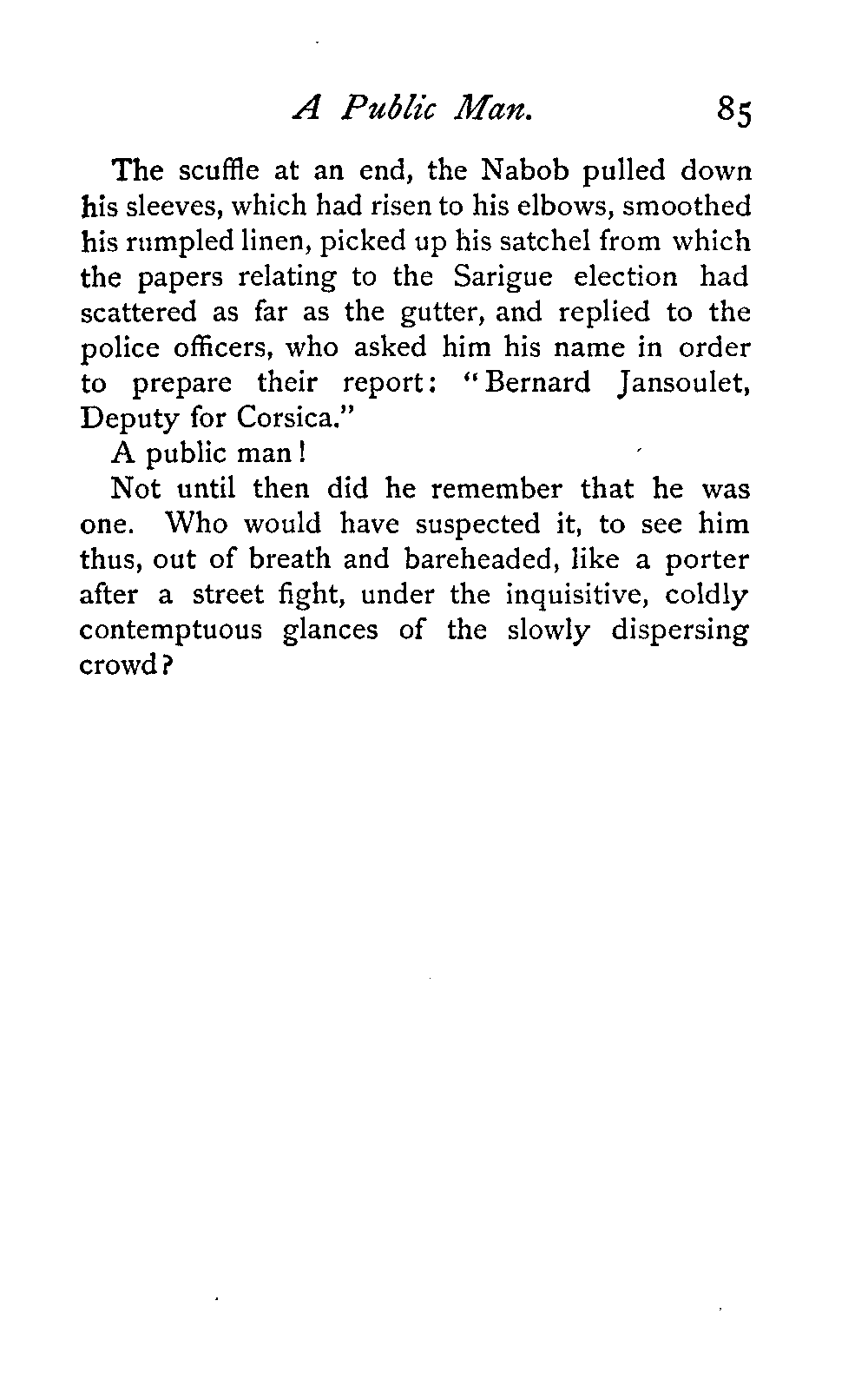 A Public Man. 85

The scuffle at an end, the Nabob pulled down his sleeves, which had risen to his elbows, smoothed his rumpled linen, picked up his satchel from which the papers relating to the Sarigue election had scattered as far as the gutter, and replied to the police officers, who asked him his name in order to prepare their report: "Bernard Jansoulet, Deputy for Corsica."

A public man!

Not until then did he remember that he was one. Who would have suspected it, to see him thus, out of breath and bareheaded, like a porter after a street fight, under the inquisitive, coldly contemptuous glances of the slowly dispersing crowd?